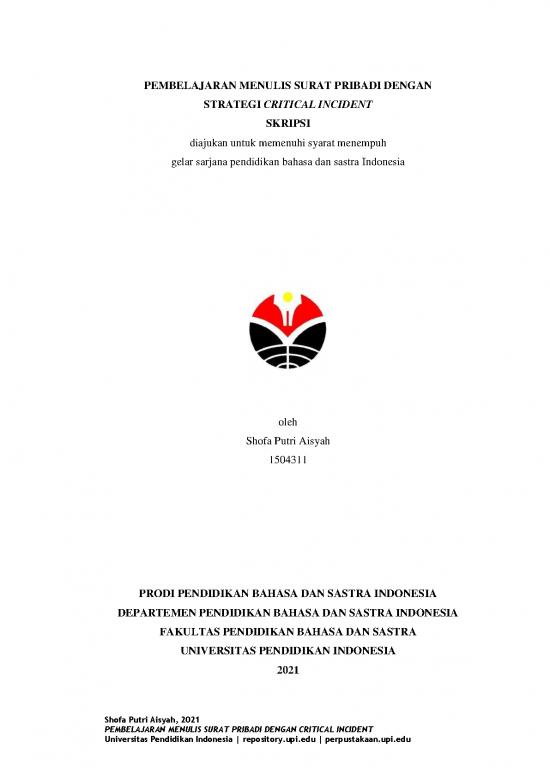 PEMBELAJARAN MENULIS SURAT PRIBADI DENGAN
STRATEGI CRITICAL INCIDENT
SKRIPSI
diajukan untuk memenuhi syarat menempuh
gelar sarjana pendidikan bahasa dan sastra Indonesia

oleh
Shofa Putri Aisyah
1504311

PRODI PENDIDIKAN BAHASA DAN SASTRA INDONESIA
DEPARTEMEN PENDIDIKAN BAHASA DAN SASTRA INDONESIA
FAKULTAS PENDIDIKAN BAHASA DAN SASTRA
UNIVERSITAS PENDIDIKAN INDONESIA
2021

Shofa Putri Aisyah, 2021
PEMBELAJARAN MENULIS SURAT PRIBADI DENGAN CRITICAL INCIDENT
Universitas Pendidikan Indonesia | repository.upi.edu | perpustakaan.upi.edu